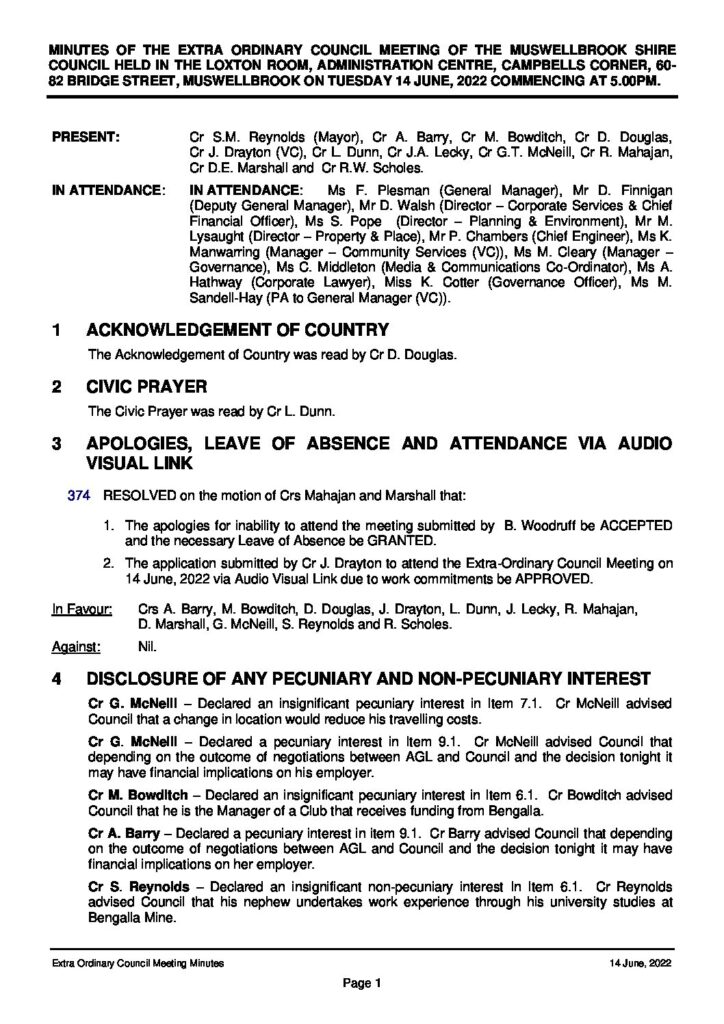 MINUTES OF THE EXTRA ORDINARY COUNCIL MEETING OF THE MUSWELLBROOK SHIRE COUNCIL HELD IN THE LOXTON ROOM, ADMINISTRATION CENTRE, CAMPBELLS CORNER, 60-82 BRIDGE STREET, MUSWELLBROOK ON TUESDAY 14 JUNE, 2022 COMMENCING AT 5.00PM.

PRESENT: Cr S.M. Reynolds (Mayor), Cr A. Barry, Cr M. Bowditch, Cr D. Douglas, Cr J. Drayton (VC), Cr L. Dunn, Cr J.A. Lecky, Cr G.T. McNeill, Cr R. Mahajan, Cr D.E. Marshall and Cr R.W. Scholes.

IN ATTENDANCE: IN ATTENDANCE: Ms F. Plesman (General Manager), Mr D. Finnigan (Deputy General Manager), Mr D. Walsh (Director – Corporate Services & Chief Financial Officer), Ms S. Pope (Director – Planning & Environment), Mr M. Lysaught (Director – Property & Place), Mr P. Chambers (Chief Engineer), Ms K. Manwarring (Manager – Community Services (VC)), Ms M. Cleary (Manager – Governance), Ms C. Middleton (Media & Communications Co-Ordinator), Ms A. Hathway (Corporate Lawyer), Miss K. Cotter (Governance Officer), Ms M. Sandell-Hay (PA to General Manager (VC)).

1 ACKNOWLEDGEMENT OF COUNTRY

The Acknowledgement of Country was read by Cr D. Douglas.

2 CIVIC PRAYER

The Civic Prayer was read by Cr L. Dunn.

3 APOLOGIES, LEAVE OF ABSENCE AND ATTENDANCE VIA AUDIO VISUAL LINK

374 RESOLVED on the motion of Crs Mahajan and Marshall that:

1. The apologies for inability to attend the meeting submitted by B. Woodruff be ACCEPTED and the necessary Leave of Absence be GRANTED.

2. The application submitted by Cr J. Drayton to attend the Extra-Ordinary Council Meeting on 14 June, 2022 via Audio Visual Link due to work commitments be APPROVED.

In Favour: Crs A. Barry, M. Bowditch, D. Douglas, J. Drayton, L. Dunn, J. Lecky, R. Mahajan, D. Marshall, G. McNeill, S. Reynolds and R. Scholes.

Against: Nil.

4 DISCLOSURE OF ANY PECUNIARY AND NON-PECUNIARY INTEREST

Cr G. McNeill – Declared an insignificant pecuniary interest in Item 7.1. Cr McNeill advised Council that a change in location would reduce his travelling costs.

Cr G. McNeill – Declared a pecuniary interest in Item 9.1. Cr McNeill advised Council that depending on the outcome of negotiations between AGL and Council and the decision tonight it may have financial implications on his employer.

Cr M. Bowditch – Declared an insignificant pecuniary interest in Item 6.1. Cr Bowditch advised Council that he is the Manager of a Club that receives funding from Bengalla.

Cr A. Barry – Declared a pecuniary interest in item 9.1. Cr Barry advised Council that depending on the outcome of negotiations between AGL and Council and the decision tonight it may have financial implications on her employer.

Cr S. Reynolds – Declared an insignificant non-pecuniary interest in Item 6.1. Cr Reynolds advised Council that his nephew undertakes work experience through his university studies at Bengalla Mine.

Extra Ordinary Council Meeting Minutes 14 June, 2022

Page 1